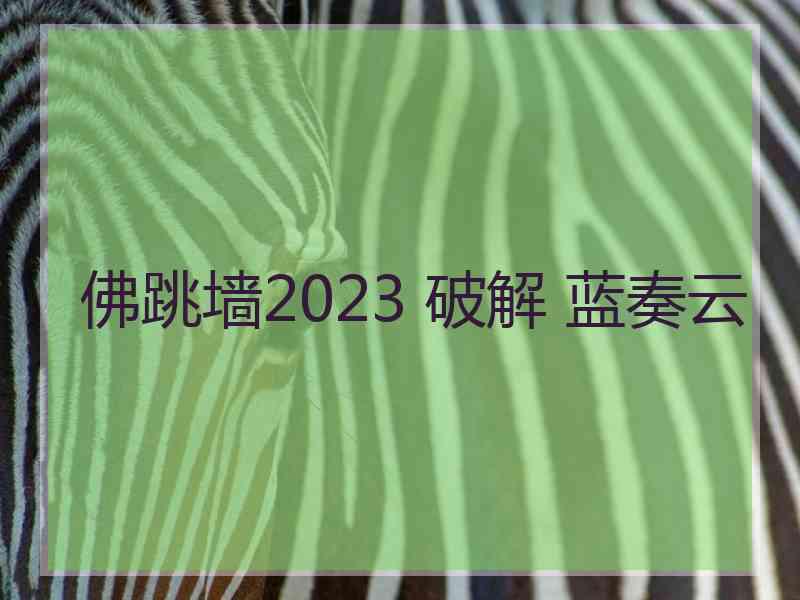 佛跳墙2023 破解 蓝奏云